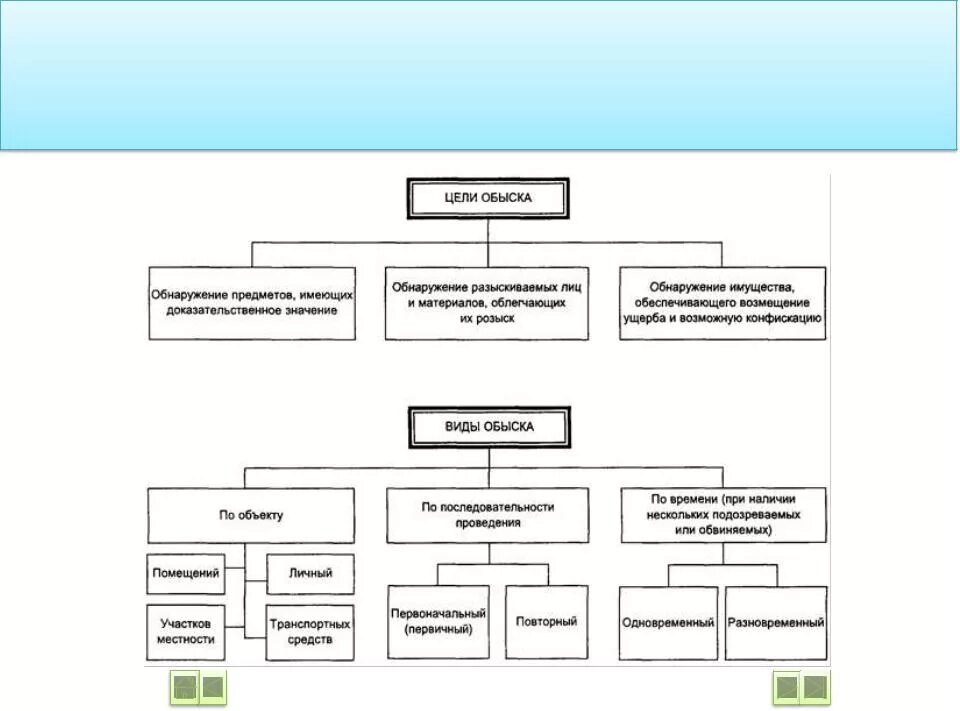 ЦЕЛИ ОБЫСКА

Обнаружение предметов, имеющих доказательственное значение

Обнаружение разыскиваемых лиц и материалов, облегчающих их розыск

Обнаружение имущества, обеспечивающего возмещение ущерба и возможную конфискацию

ВИДЫ ОБЫСКА

По объекту

Помещений

Личный

Участков местности

Транспортных средств

По последовательности проведения

Первоначальный (первичный)

Повторный

По времени (при наличии нескольких подозреваемых или обвиняемых)

Одновременный

Разновременный